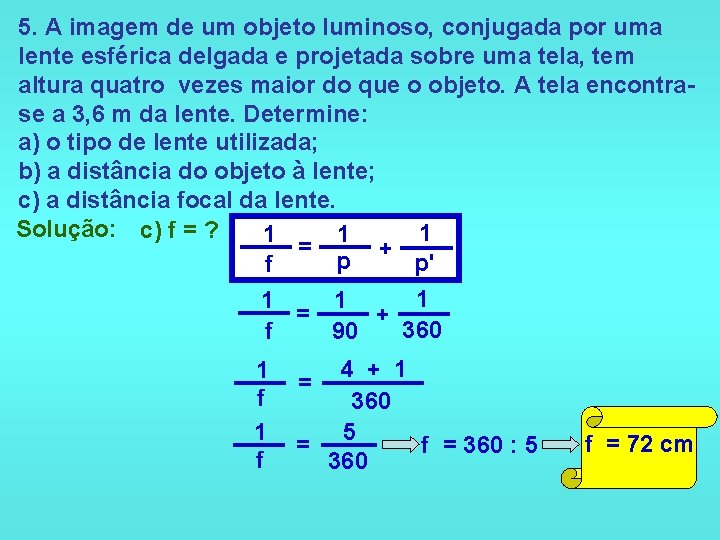 5. A imagem de um objeto luminoso, conjugada por uma lente esférica delgada e projetada sobre uma tela, tem altura quatro vezes maior do que o objeto. A tela encontra-se a 3,6 m da lente. Determine:
a) o tipo de lente utilizada;
b) a distância do objeto à lente;
c) a distância focal da lente.

Solução: c) f = ?

$\frac{1}{f} = \frac{1}{p} + \frac{1}{p'}$

$\frac{1}{f} = \frac{1}{90} + \frac{1}{360}$

$\frac{1}{f} = \frac{4 + 1}{360}$

$\frac{1}{f} = \frac{5}{360}$ f = 360 : 5 f = 72 cm